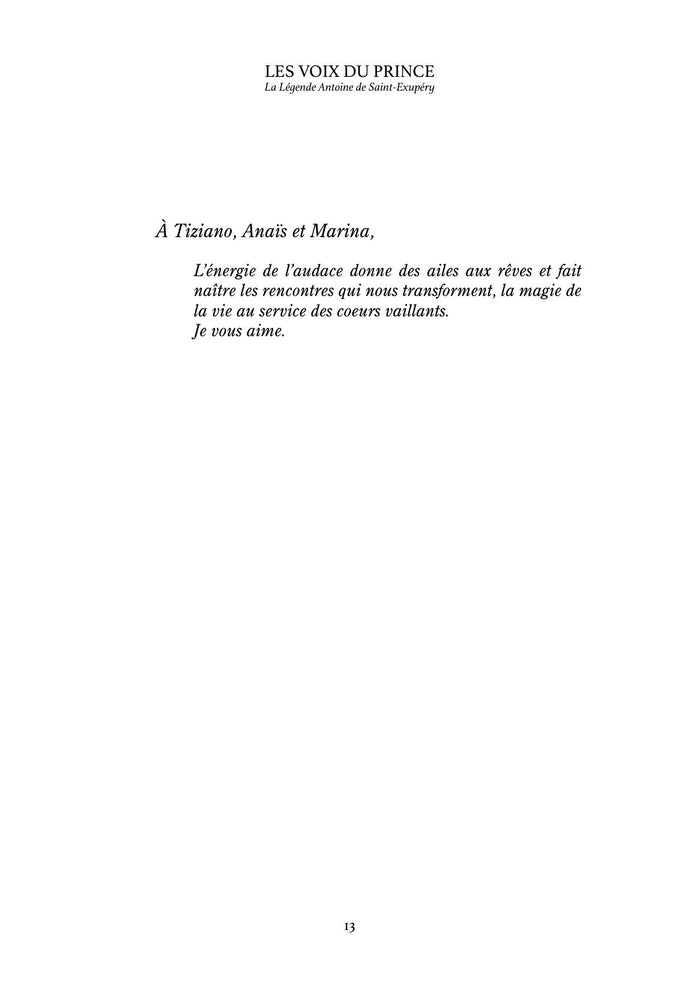 LES VOIX DU PRINCE
La Légende Antoine de Saint-Exupéry

À Tiziano, Anaïs et Marina,

L'énergie de l'audace donne des ailes aux rêves et fait naître les rencontres qui nous transforment, la magie de la vie au service des coeurs vaillants.
Je vous aime.

13